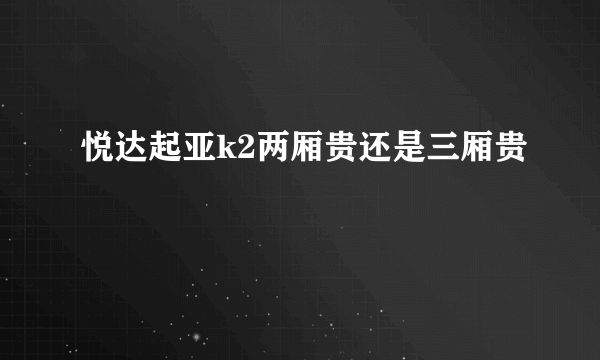 悦达起亚k2两厢贵还是三厢贵